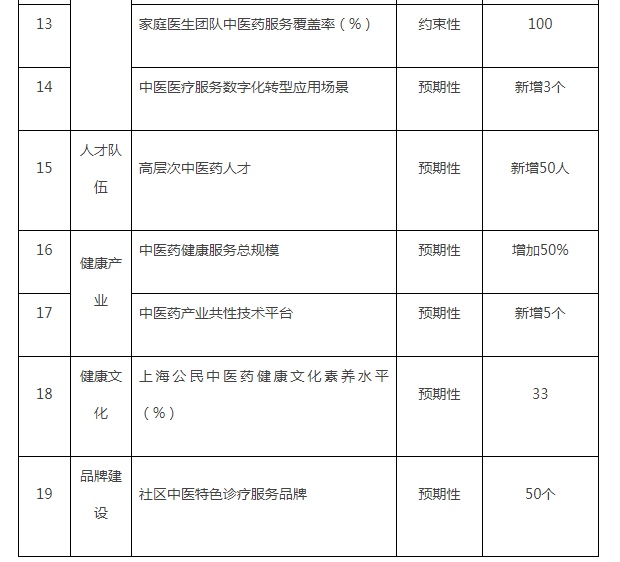 | 13 |  | 家庭医生团队中医药服务覆盖率（%） | 约束性 | 100 |
|---|---|---|---|---|
| 14 |  | 中医医疗服务数字化转型应用场景 | 预期性 | 新增3个 |
| 15 | 人才队伍 | 高层次中医药人才 | 预期性 | 新增50人 |
| 16 | 健康产业 | 中医药健康服务总规模 | 预期性 | 增加50% |
| 17 |  | 中医药产业共性技术平台 | 预期性 | 新增5个 |
| 18 | 健康文化 | 上海公民中医药健康文化素养水平（%） | 预期性 | 33 |
| 19 | 品牌建设 | 社区中医特色诊疗服务品牌 | 预期性 | 50个 |